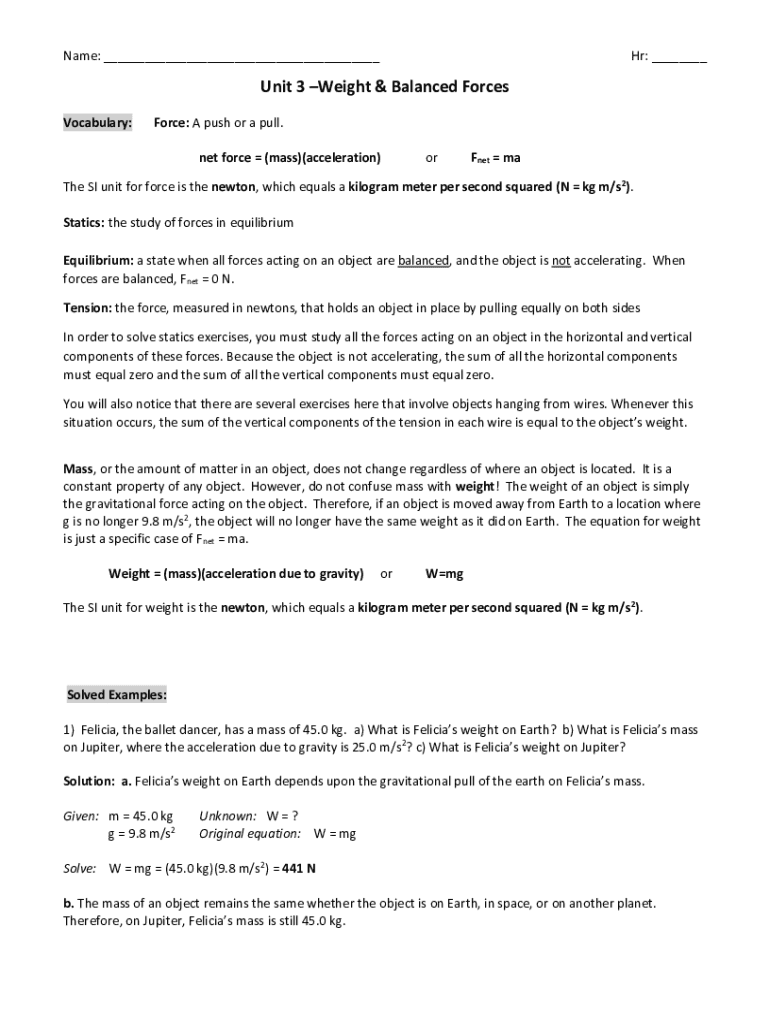 Name: ______________________________________ Hr: ________

Unit 3 –Weight & Balanced Forces

Vocabulary: Force: A push or a pull.

net force = (mass)(acceleration) or $F_{net}$ = ma

The SI unit for force is the newton, which equals a kilogram meter per second squared (N = kg m/s$^2$).

Statics: the study of forces in equilibrium

Equilibrium: a state when all forces acting on an object are balanced, and the object is not accelerating. When forces are balanced, $F_{net}$ = 0 N.

Tension: the force, measured in newtons, that holds an object in place by pulling equally on both sides

In order to solve statics exercises, you must study all the forces acting on an object in the horizontal and vertical components of these forces. Because the object is not accelerating, the sum of all the horizontal components must equal zero and the sum of all the vertical components must equal zero.

You will also notice that there are several exercises here that involve objects hanging from wires. Whenever this situation occurs, the sum of the vertical components of the tension in each wire is equal to the object's weight.

Mass, or the amount of matter in an object, does not change regardless of where an object is located. It is a constant property of any object. However, do not confuse mass with weight! The weight of an object is simply the gravitational force acting on the object. Therefore, if an object is moved away from Earth to a location where g is no longer 9.8 m/s$^2$, the object will no longer have the same weight as it did on Earth. The equation for weight is just a specific case of $F_{net}$ = ma.

Weight = (mass)(acceleration due to gravity) or W=mg

The SI unit for weight is the newton, which equals a kilogram meter per second squared (N = kg m/s$^2$).

Solved Examples:

1) Felicia, the ballet dancer, has a mass of 45.0 kg. a) What is Felicia's weight on Earth? b) What is Felicia's mass on Jupiter, where the acceleration due to gravity is 25.0 m/s$^2$? c) What is Felicia's weight on Jupiter?

Solution: a. Felicia's weight on Earth depends upon the gravitational pull of the earth on Felicia's mass.

Given: m = 45.0 kg Unknown: W = ?
g = 9.8 m/s$^2$ Original equation: W = mg

Solve: W = mg = (45.0 kg)(9.8 m/s$^2$) = 441 N

b. The mass of an object remains the same whether the object is on Earth, in space, or on another planet. Therefore, on Jupiter, Felicia's mass is still 45.0 kg.